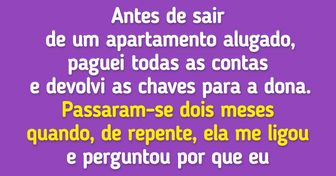 Antes de sair de um apartamento alugado, paguei todas as contas e devolvi as chaves para a dona. Passaram-se dois meses quando, de repente, ela me ligou e perguntou por que eu